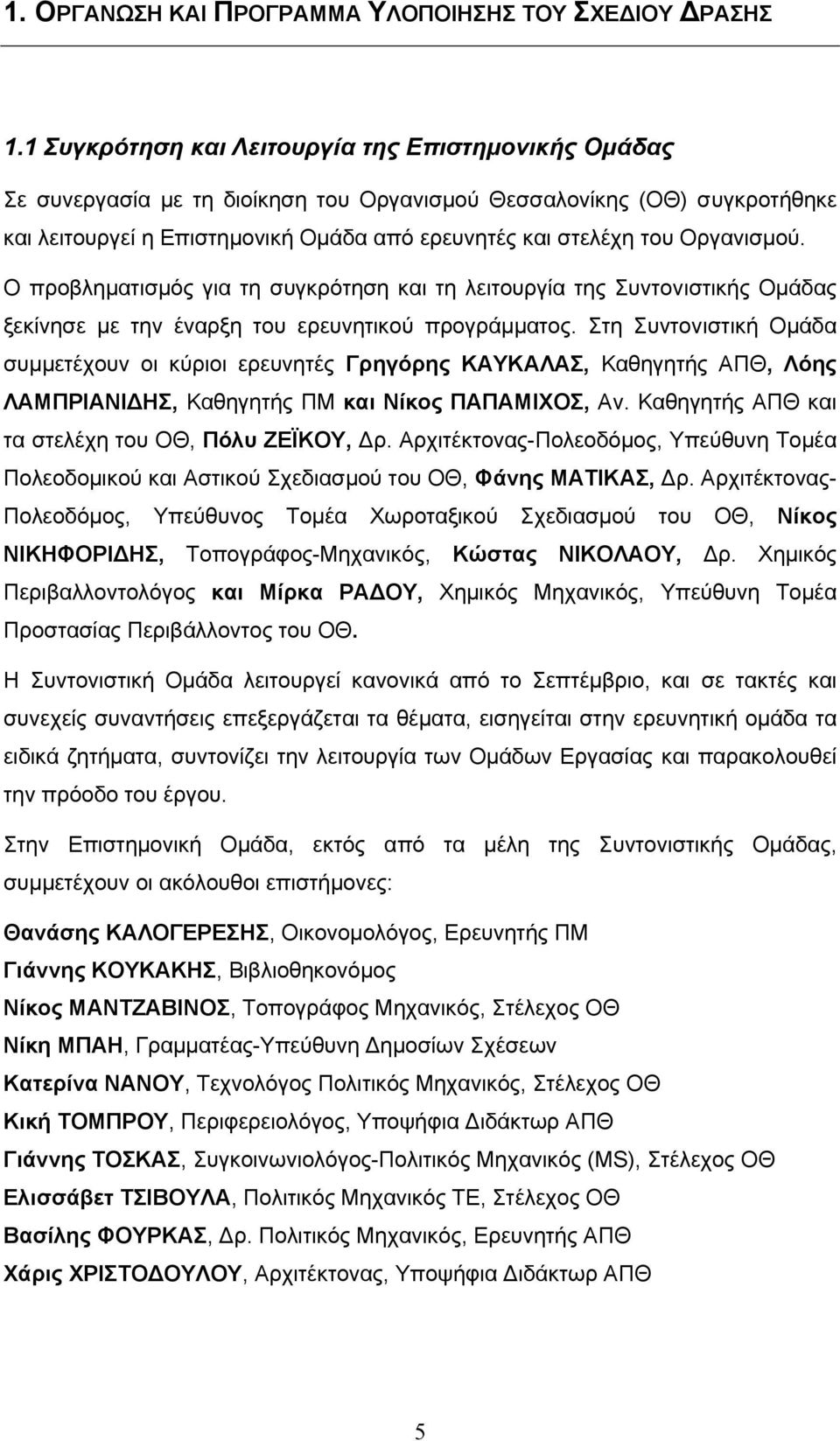 1. ΟΡΓΑΝΩΣΗ ΚΑΙ ΠΡΟΓΡΑΜΜΑ ΥΛΟΠΟΙΗΣΗΣ ΤΟΥ ΣΧΕΔΙΟΥ ΔΡΑΣΗΣ

1.1 Συγκρότηση και Λειτουργία της Επιστημονικής Ομάδας

Σε συνεργασία με τη διοίκηση του Οργανισμού Θεσσαλονίκης (ΟΘ) συγκροτήθηκε και λειτουργεί η Επιστημονική Ομάδα από ερευνητές και στελέχη του Οργανισμού. Ο προβληματισμός για τη συγκρότηση και τη λειτουργία της Συντονιστικής Ομάδας ξεκίνησε με την έναρξη του ερευνητικού προγράμματος. Στη Συντονιστική Ομάδα συμμετέχουν οι κύριοι ερευνητές Γρηγόρης ΚΑΥΚΑΛΑΣ, Καθηγητής ΑΠΘ, Λόης ΛΑΜΠΡΙΑΝΙΔΗΣ, Καθηγητής ΠΜ και Νίκος ΠΑΠΑΜΙΧΟΣ, Αν. Καθηγητής ΑΠΘ και τα στελέχη του ΟΘ, Πόλυ ΖΕΪΚΟΥ, Δρ. Αρχιτέκτονας-Πολεοδόμος, Υπεύθυνη Τομέα Πολεοδομικού και Αστικού Σχεδιασμού του ΟΘ, Φάνης ΜΑΤΙΚΑΣ, Δρ. Αρχιτέκτονας-Πολεοδόμος, Υπεύθυνος Τομέα Χωροταξικού Σχεδιασμού του ΟΘ, Νίκος ΝΙΚΗΦΟΡΙΔΗΣ, Τοπογράφος-Μηχανικός, Κώστας ΝΙΚΟΛΑΟΥ, Δρ. Χημικός Περιβαλλοντολόγος και Μίρκα ΡΑΔΟΥ, Χημικός Μηχανικός, Υπεύθυνη Τομέα Προστασίας Περιβάλλοντος του ΟΘ.

Η Συντονιστική Ομάδα λειτουργεί κανονικά από το Σεπτέμβριο, και σε τακτές και συνεχείς συναντήσεις επεξεργάζεται τα θέματα, εισηγείται στην ερευνητική ομάδα τα ειδικά ζητήματα, συντονίζει την λειτουργία των Ομάδων Εργασίας και παρακολουθεί την πρόοδο του έργου.

Στην Επιστημονική Ομάδα, εκτός από τα μέλη της Συντονιστικής Ομάδας, συμμετέχουν οι ακόλουθοι επιστήμονες:

Θανάσης ΚΑΛΟΓΕΡΕΣΗΣ, Οικονομολόγος, Ερευνητής ΠΜ
Γιάννης ΚΟΥΚΑΚΗΣ, Βιβλιοθηκονόμος
Νίκος ΜΑΝΤΖΑΒΙΝΟΣ, Τοπογράφος Μηχανικός, Στέλεχος ΟΘ
Νίκη ΜΠΑΗ, Γραμματέας-Υπεύθυνη Δημοσίων Σχέσεων
Κατερίνα ΝΑΝΟΥ, Τεχνολόγος Πολιτικός Μηχανικός, Στέλεχος ΟΘ
Κική ΤΟΜΠΡΟΥ, Περιφερειολόγος, Υποψήφια Διδάκτωρ ΑΠΘ
Γιάννης ΤΟΣΚΑΣ, Συγκοινωνιολόγος-Πολιτικός Μηχανικός (MS), Στέλεχος ΟΘ
Ελισσάβετ ΤΣΙΒΟΥΛΑ, Πολιτικός Μηχανικός ΤΕ, Στέλεχος ΟΘ
Βασίλης ΦΟΥΡΚΑΣ, Δρ. Πολιτικός Μηχανικός, Ερευνητής ΑΠΘ
Χάρις ΧΡΙΣΤΟΔΟΥΛΟΥ, Αρχιτέκτονας, Υποψήφια Διδάκτωρ ΑΠΘ

5